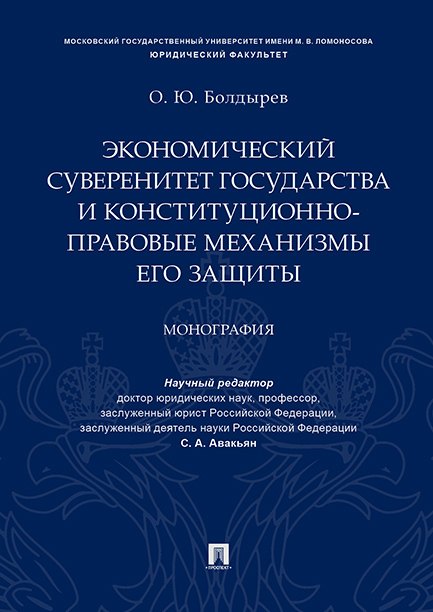 МОСКОВСКИЙ ГОСУДАРСТВЕННЫЙ УНИВЕРСИТЕТ ИМЕНИ М. В. ЛОМОНОСОВА
ЮРИДИЧЕСКИЙ ФАКУЛЬТЕТ

О. Ю. Болдырев

ЭКОНОМИЧЕСКИЙ СУВЕРЕНИТЕТ ГОСУДАРСТВА И КОНСТИТУЦИОННО-ПРАВОВЫЕ МЕХАНИЗМЫ ЕГО ЗАЩИТЫ

МОНОГРАФИЯ

Научный редактор
доктор юридических наук, профессор,
заслуженный юрист Российской Федерации,
заслуженный деятель науки Российской Федерации
С. А. Авакьян

ПРОСПЕКТ